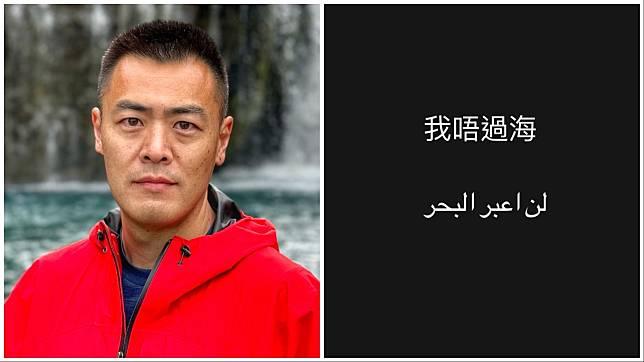 我唔過海

لن اعبر البحر